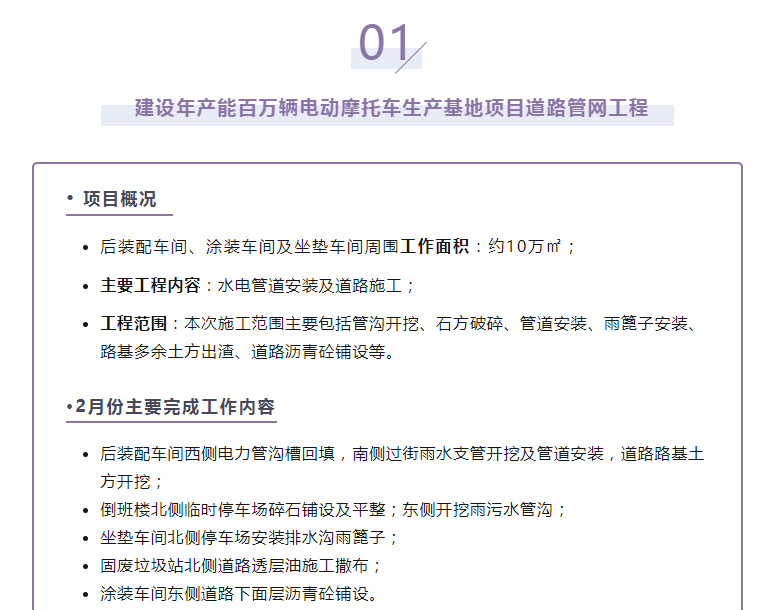 01

建设年产能百万辆电动摩托车生产基地项目道路管网工程

• 项目概况

• 后装配车间、涂装车间及坐垫车间周围工作面积：约10万㎡；

• 主要工程内容：水电管道安装及道路施工；

• 工程范围：本次施工范围主要包括管沟开挖、石方破碎、管道安装、雨篦子安装、路基多余土方出渣、道路沥青砼铺设等。

•2月份主要完成工作内容

• 后装配车间西侧电力管沟槽回填，南侧过街雨水支管开挖及管道安装，道路路基土方开挖；

• 倒班楼北侧临时停车场碎石铺设及平整；东侧开挖雨污水管沟；

• 坐垫车间北侧停车场安装排水沟雨篦子；

• 固废垃圾站北侧道路透层油施工撒布；

• 涂装车间东侧道路下面层沥青砼铺设。